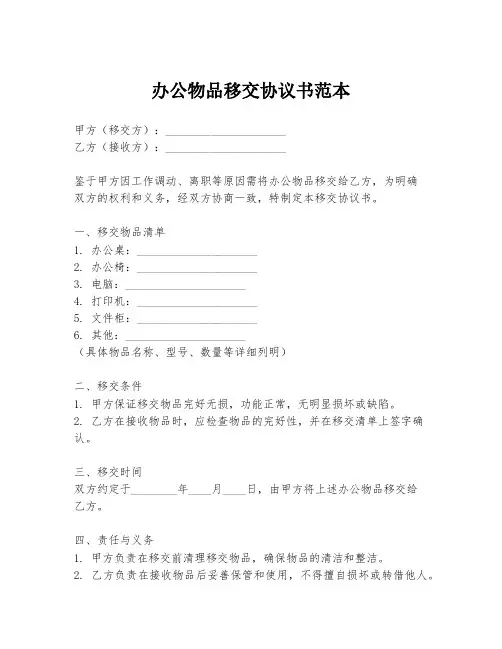 办公物品移交协议书范本

甲方（移交方）：____________________
乙方（接收方）：____________________

鉴于甲方因工作调动、离职等原因需将办公物品移交给乙方，为明确双方的权利和义务，经双方协商一致，特制定本移交协议书。

一、移交物品清单
1. 办公桌：____________________
2. 办公椅：____________________
3. 电脑：____________________
4. 打印机：____________________
5. 文件柜：____________________
6. 其他：____________________
（具体物品名称、型号、数量等详细列明）

二、移交条件
1. 甲方保证移交物品完好无损，功能正常，无明显损坏或缺陷。
2. 乙方在接收物品时，应检查物品的完好性，并在移交清单上签字确认。

三、移交时间
双方约定于________年____月____日，由甲方将上述办公物品移交给乙方。

四、责任与义务
1. 甲方负责在移交前清理移交物品，确保物品的清洁和整洁。
2. 乙方负责在接收物品后妥善保管和使用，不得擅自损坏或转借他人。